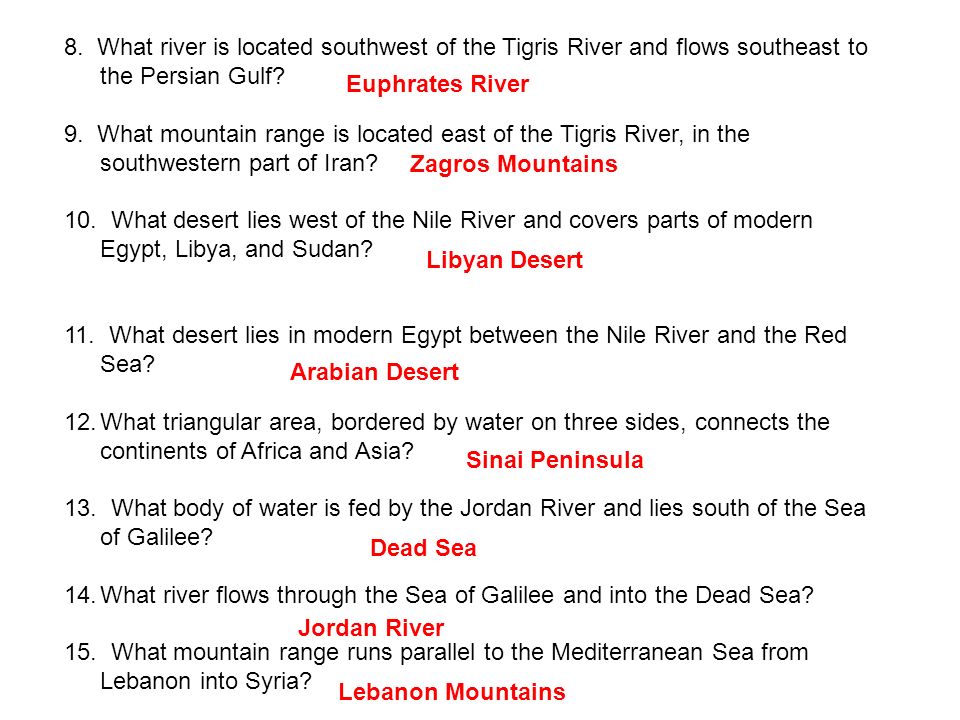 8. What river is located southwest of the Tigris River and flows southeast to the Persian Gulf? Euphrates River

9. What mountain range is located east of the Tigris River, in the southwestern part of Iran? Zagros Mountains

10. What desert lies west of the Nile River and covers parts of modern Egypt, Libya, and Sudan? Libyan Desert

11. What desert lies in modern Egypt between the Nile River and the Red Sea? Arabian Desert

12. What triangular area, bordered by water on three sides, connects the continents of Africa and Asia? Sinai Peninsula

13. What body of water is fed by the Jordan River and lies south of the Sea of Galilee? Dead Sea

14. What river flows through the Sea of Galilee and into the Dead Sea? Jordan River

15. What mountain range runs parallel to the Mediterranean Sea from Lebanon into Syria? Lebanon Mountains